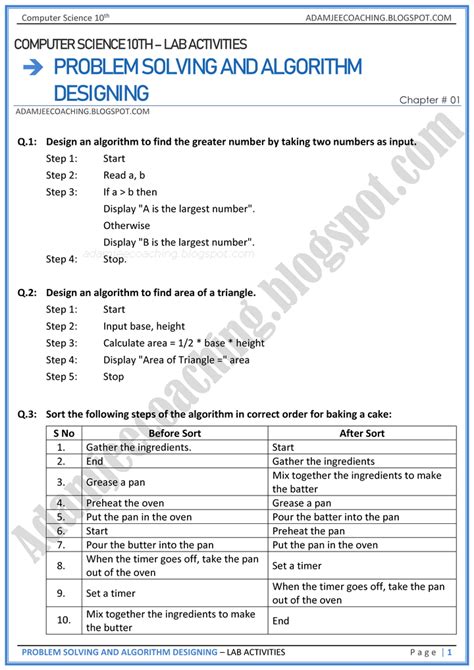 Computer Science 10th

ADAMJEECOACHING.BLOGSPOT.COM

COMPUTER SCIENCE 10TH – LAB ACTIVITIES

PROBLEM SOLVING AND ALGORITHM DESIGNING

Chapter # 01

ADAMJEECOACHING.BLOGSPOT.COM

Adamjeecoaching.blogspot.com

Q.1: Design an algorithm to find the greater number by taking two numbers as input.

Step 1: Start
Step 2: Read a, b
Step 3: If a > b then
Display "A is the largest number".
Otherwise
Display "B is the largest number".

adamjeecoaching.blogspot.com

Step 4: Stop.

Q.2: Design an algorithm to find area of a triangle.

Step 1: Start
Step 2: Input base, height
Step 3: Calculate area = 1/2 * base * height
Step 4: Display "Area of Triangle =" area
Step 5: Stop

Q.3: Sort the following steps of the algorithm in correct order for baking a cake:

| S No | Before Sort | After Sort |
|---|---|---|
| 1. | Gather the ingredients. | Start |
| 2. | End | Gather the ingredients |
| 3. | Grease a pan | Mix together the ingredients to make the batter |
| 4. | Preheat the oven | Grease a pan |
| 5. | Put the pan in the oven | Pour the batter into the pan |
| 6. | Start | Preheat the pan |
| 7. | Pour the butter into the pan | Put the pan in the oven |
| 8. | When the timer goes off, take the pan out of the oven | Set a timer |
| 9. | Set a timer | When the timer goes off, take the pan out of the oven |
| 10. | Mix together the ingredients to make the butter | End |

PROBLEM SOLVING AND ALGORITHM DESIGNING – LAB ACTIVITIES

Page | 1